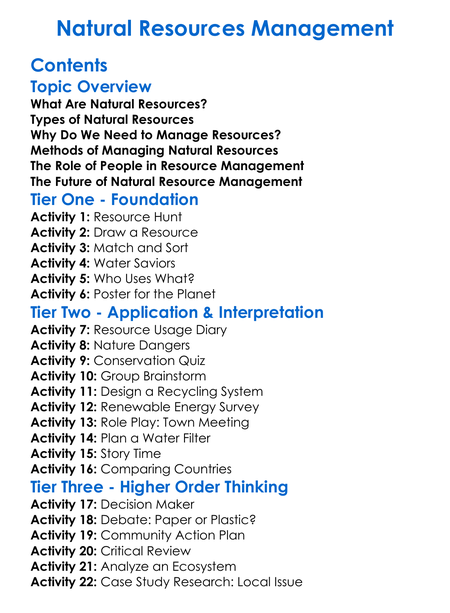 Natural Resources Management

Contents

Topic Overview

What Are Natural Resources?
Types of Natural Resources
Why Do We Need to Manage Resources?
Methods of Managing Natural Resources
The Role of People in Resource Management
The Future of Natural Resource Management

Tier One - Foundation

Activity 1: Resource Hunt
Activity 2: Draw a Resource
Activity 3: Match and Sort
Activity 4: Water Saviors
Activity 5: Who Uses What?
Activity 6: Poster for the Planet

Tier Two - Application & Interpretation

Activity 7: Resource Usage Diary
Activity 8: Nature Dangers
Activity 9: Conservation Quiz
Activity 10: Group Brainstorm
Activity 11: Design a Recycling System
Activity 12: Renewable Energy Survey
Activity 13: Role Play: Town Meeting
Activity 14: Plan a Water Filter
Activity 15: Story Time
Activity 16: Comparing Countries

Tier Three - Higher Order Thinking

Activity 17: Decision Maker
Activity 18: Debate: Paper or Plastic?
Activity 19: Community Action Plan
Activity 20: Critical Review
Activity 21: Analyze an Ecosystem
Activity 22: Case Study Research: Local Issue